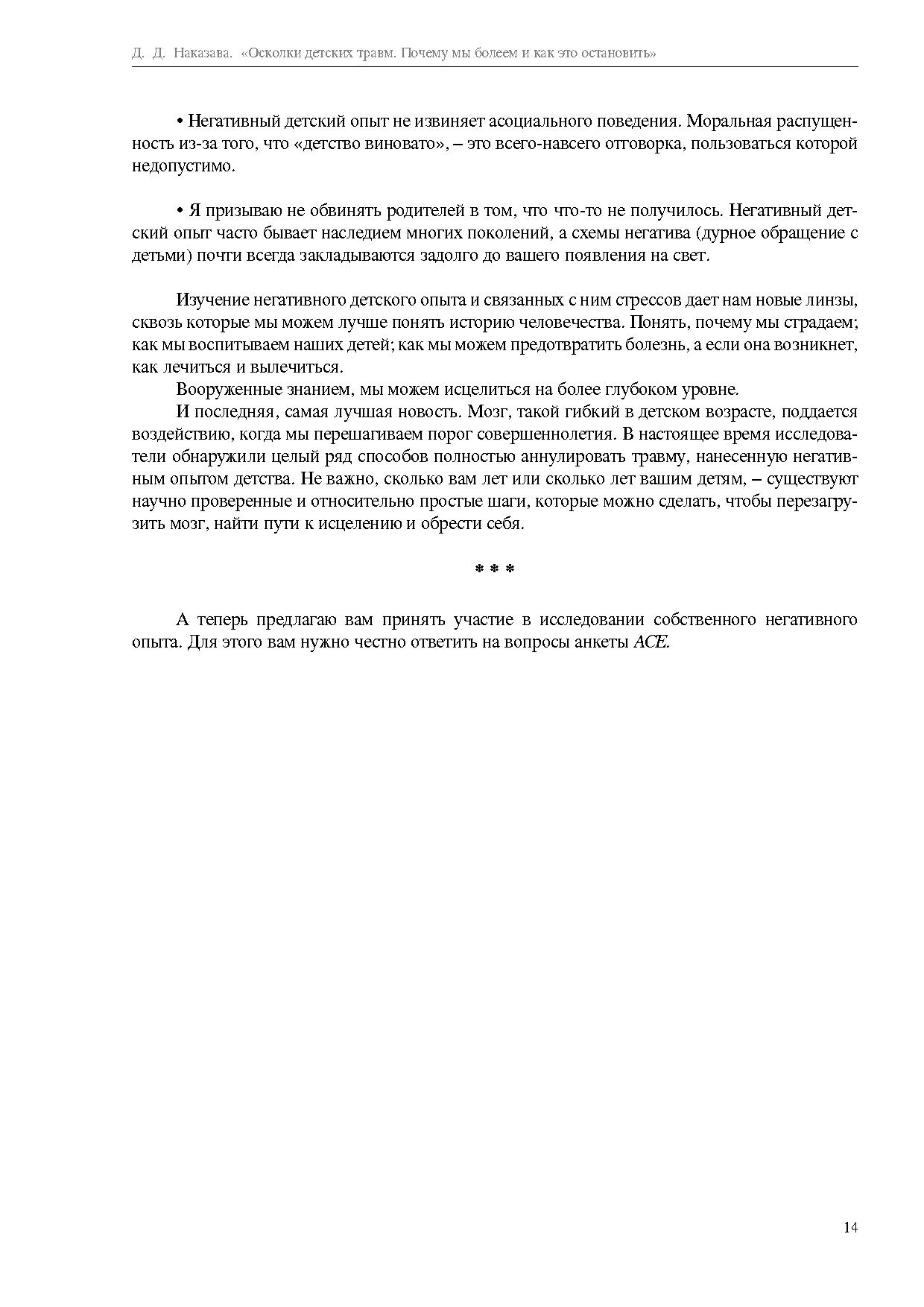 Д. Д. Наказава. «Осколки детских травм. Почему мы болеем и как это остановить»

• Негативный детский опыт не извиняет асоциального поведения. Моральная распущенность из-за того, что «детство виновато», – это всего-навсего отговорка, пользоваться которой недопустимо.

• Я призываю не обвинять родителей в том, что что-то не получилось. Негативный детский опыт часто бывает наследием многих поколений, а схемы негатива (дурное обращение с детьми) почти всегда закладываются задолго до вашего появления на свет.

Изучение негативного детского опыта и связанных с ним стрессов дает нам новые линзы, сквозь которые мы можем лучше понять историю человечества. Понять, почему мы страдаем; как мы воспитываем наших детей; как мы можем предотвратить болезнь, а если она возникнет, как лечиться и вылечиться.

Вооруженные знанием, мы можем исцелиться на более глубоком уровне.

И последняя, самая лучшая новость. Мозг, такой гибкий в детском возрасте, поддается воздействию, когда мы перешагиваем порог совершеннолетия. В настоящее время исследователи обнаружили целый ряд способов полностью аннулировать травму, нанесенную негативным опытом детства. Не важно, сколько вам лет или сколько лет вашим детям, – существуют научно проверенные и относительно простые шаги, которые можно сделать, чтобы перезагрузить мозг, найти пути к исцелению и обрести себя.

* * *

А теперь предлагаю вам принять участие в исследовании собственного негативного опыта. Для этого вам нужно честно ответить на вопросы анкеты ACE.

14